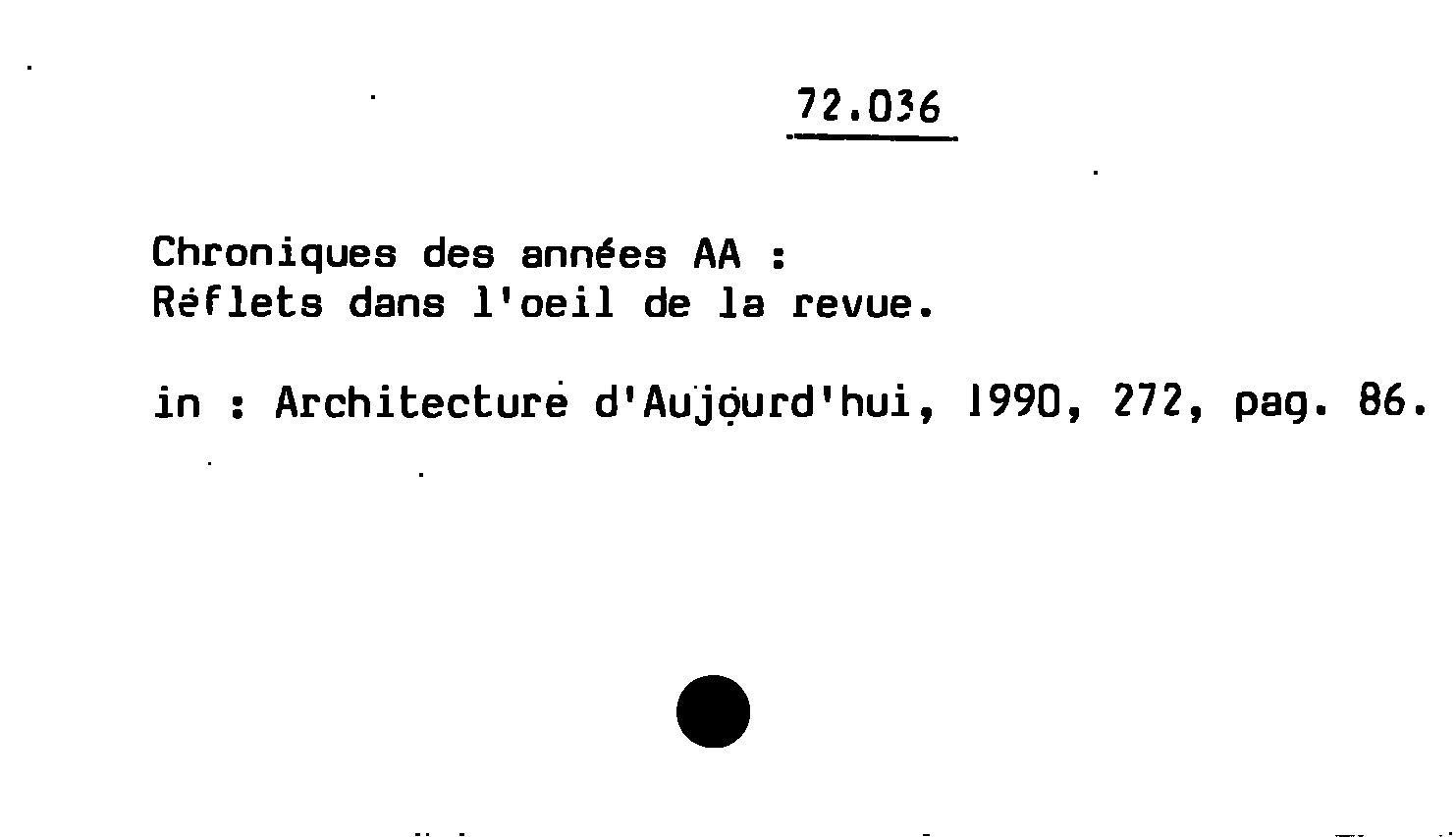 72.036

Chroniques des années AA :
Réflets dans l'oeil de la revue.

in : Architecture d'Aujourd'hui, 1990, 272, pag. 86.